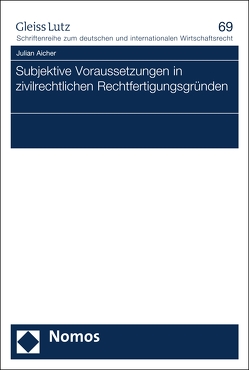 Gleiss Lutz
69
Schriftenreihe zum deutschen und internationalen Wirtschaftsrecht

Julian Aicher

Subjektive Voraussetzungen in zivilrechtlichen Rechtfertigungsgründen

Nomos